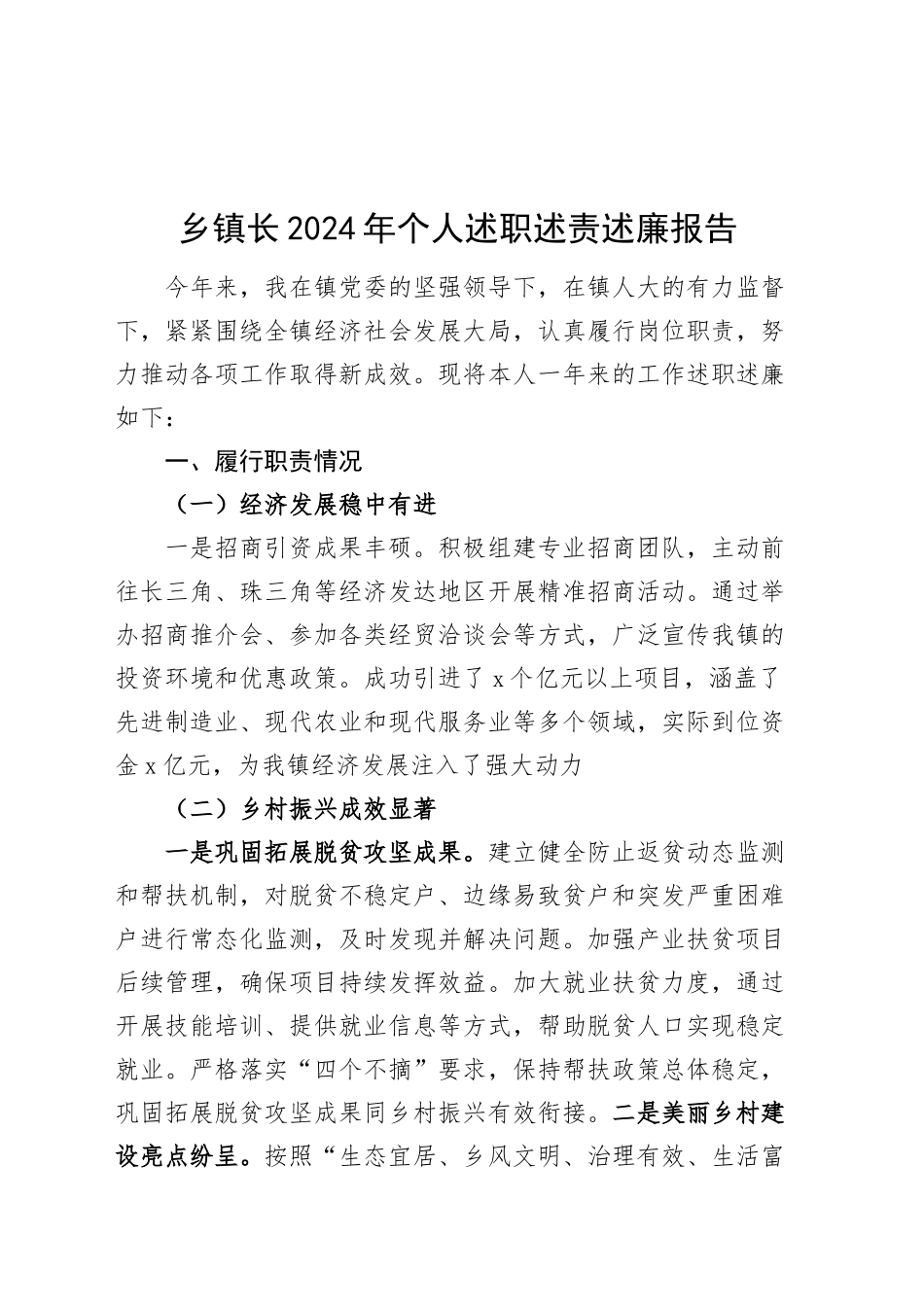 乡镇长2024年个人述职述责述廉报告

今年来，我在镇党委的坚强领导下，在镇人大的有力监督下，紧紧围绕全镇经济社会发展大局，认真履行岗位职责，努力推动各项工作取得新成效。现将本人一年来的工作述职述廉如下：

一、履行职责情况

（一）经济发展稳中有进

一是招商引资成果丰硕。积极组建专业招商团队，主动前往长三角、珠三角等经济发达地区开展精准招商活动。通过举办招商推介会、参加各类经贸洽谈会等方式，广泛宣传我镇的投资环境和优惠政策。成功引进了x个亿元以上项目，涵盖了先进制造业、现代农业和现代服务业等多个领域，实际到位资金x亿元，为我镇经济发展注入了强大动力

（二）乡村振兴成效显著

一是巩固拓展脱贫攻坚成果。建立健全防止返贫动态监测和帮扶机制，对脱贫不稳定户、边缘易致贫户和突发严重困难户进行常态化监测，及时发现并解决问题。加强产业扶贫项目后续管理，确保项目持续发挥效益。加大就业扶贫力度，通过开展技能培训、提供就业信息等方式，帮助脱贫人口实现稳定就业。严格落实“四个不摘”要求，保持帮扶政策总体稳定，巩固拓展脱贫攻坚成果同乡村振兴有效衔接。二是美丽乡村建设亮点纷呈。按照“生态宜居、乡风文明、治理有效、生活富